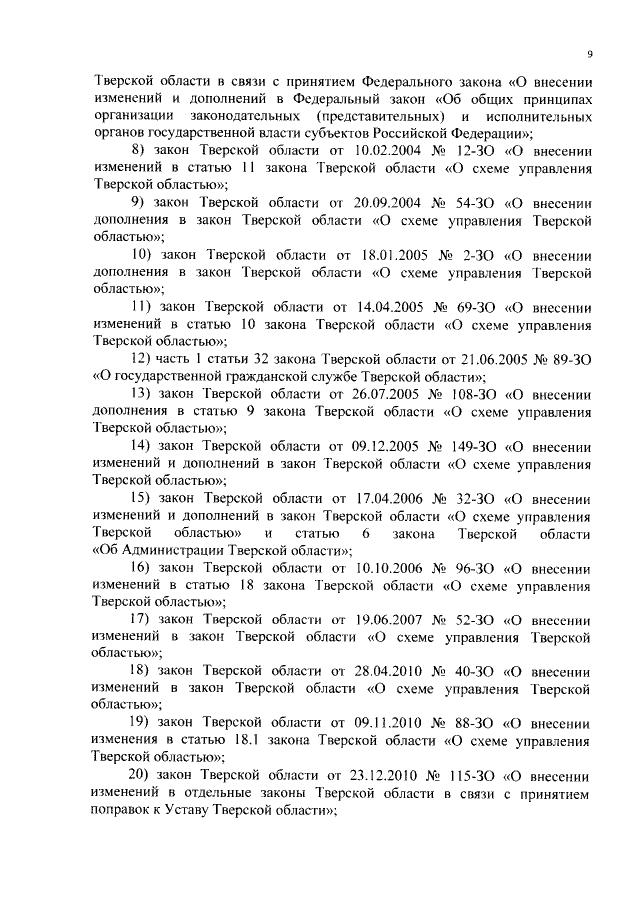 9

Тверской области в связи с принятием Федерального закона «О внесении изменений и дополнений в Федеральный закон «Об общих принципах организации законодательных (представительных) и исполнительных органов государственной власти субъектов Российской Федерации»;

8) закон Тверской области от 10.02.2004 № 12-ЗО «О внесении изменений в статью 11 закона Тверской области «О схеме управления Тверской областью»;

9) закон Тверской области от 20.09.2004 № 54-ЗО «О внесении дополнения в закон Тверской области «О схеме управления Тверской областью»;

10) закон Тверской области от 18.01.2005 № 2-ЗО «О внесении дополнения в закон Тверской области «О схеме управления Тверской областью»;

11) закон Тверской области от 14.04.2005 № 69-ЗО «О внесении изменений в статью 10 закона Тверской области «О схеме управления Тверской областью»;

12) часть 1 статьи 32 закона Тверской области от 21.06.2005 № 89-ЗО «О государственной гражданской службе Тверской области»;

13) закон Тверской области от 26.07.2005 № 108-ЗО «О внесении дополнения в статью 9 закона Тверской области «О схеме управления Тверской областью»;

14) закон Тверской области от 09.12.2005 № 149-ЗО «О внесении изменений и дополнений в закон Тверской области «О схеме управления Тверской областью»;

15) закон Тверской области от 17.04.2006 № 32-ЗО «О внесении изменений и дополнений в закон Тверской области «О схеме управления Тверской областью» и статью 6 закона Тверской области «Об Администрации Тверской области»;

16) закон Тверской области от 10.10.2006 № 96-ЗО «О внесении изменений в статью 18 закона Тверской области «О схеме управления Тверской областью»;

17) закон Тверской области от 19.06.2007 № 52-ЗО «О внесении изменений в закон Тверской области «О схеме управления Тверской областью»;

18) закон Тверской области от 28.04.2010 № 40-ЗО «О внесении изменений в закон Тверской области «О схеме управления Тверской областью»;

19) закон Тверской области от 09.11.2010 № 88-ЗО «О внесении изменения в статью 18.1 закона Тверской области «О схеме управления Тверской областью»;

20) закон Тверской области от 23.12.2010 № 115-ЗО «О внесении изменений в отдельные законы Тверской области в связи с принятием поправок к Уставу Тверской области»;